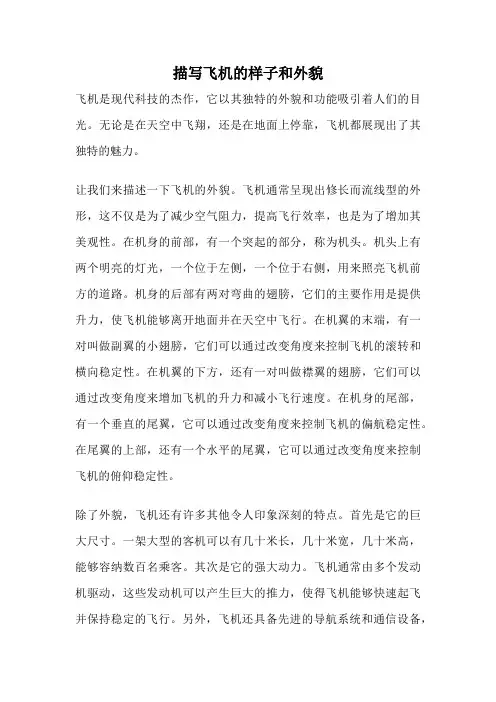 描写飞机的样子和外貌

飞机是现代科技的杰作，它以其独特的外貌和功能吸引着人们的目光。无论是在天空中飞翔，还是在地面上停靠，飞机都展现出了其独特的魅力。

让我们来描述一下飞机的外貌。飞机通常呈现出修长而流线型的外形，这不仅是为了减少空气阻力，提高飞行效率，也是为了增加其美观性。在机身的前部，有一个突起的部分，称为机头。机头上有两个明亮的灯光，一个位于左侧，一个位于右侧，用来照亮飞机前方的道路。机身的后部有两对弯曲的翅膀，它们的主要作用是提供升力，使飞机能够离开地面并在天空中飞行。在机翼的末端，有一对叫做副翼的小翅膀，它们可以通过改变角度来控制飞机的滚转和横向稳定性。在机翼的下方，还有一对叫做襟翼的翅膀，它们可以通过改变角度来增加飞机的升力和减小飞行速度。在机身的尾部，有一个垂直的尾翼，它可以通过改变角度来控制飞机的偏航稳定性。在尾翼的上部，还有一个水平的尾翼，它可以通过改变角度来控制飞机的俯仰稳定性。

除了外貌，飞机还有许多其他令人印象深刻的特点。首先是它的巨大尺寸。一架大型的客机可以有几十米长，几十米宽，几十米高，能够容纳数百名乘客。其次是它的强大动力。飞机通常由多个发动机驱动，这些发动机可以产生巨大的推力，使得飞机能够快速起飞并保持稳定的飞行。另外，飞机还具备先进的导航系统和通信设备，